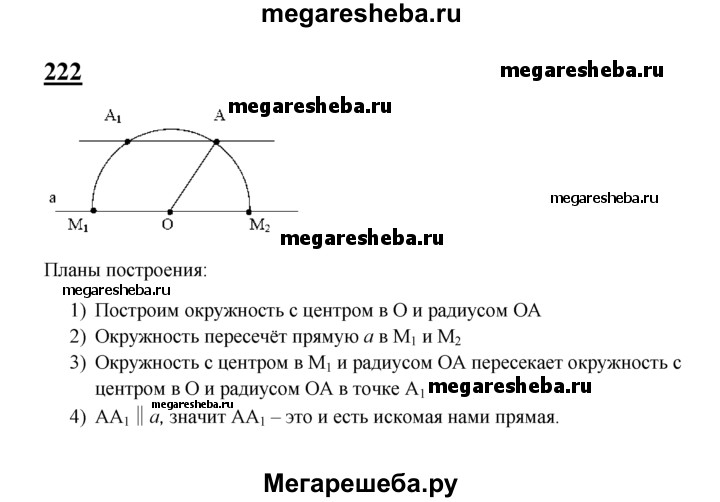 megaresheba.ru

222

megaresheba.ru

$A_1$ A megaresheba.ru

a

megaresheba.ru

$M_1$ O $M_2$

megaresheba.ru

Планы построения:

megaresheba.ru

1) Построим окружность с центром в O и радиусом OA
2) Окружность пересечёт прямую $a$ в $M_1$ и $M_2$
3) Окружность с центром в $M_1$ и радиусом OA пересекает окружность с центром в O и радиусом OA в точке $A_1$ megaresheba.ru

megaresheba.ru

4) $AA_1 \parallel a$, значит $AA_1$ – это и есть искомая нами прямая.

Мегарешеба.ру